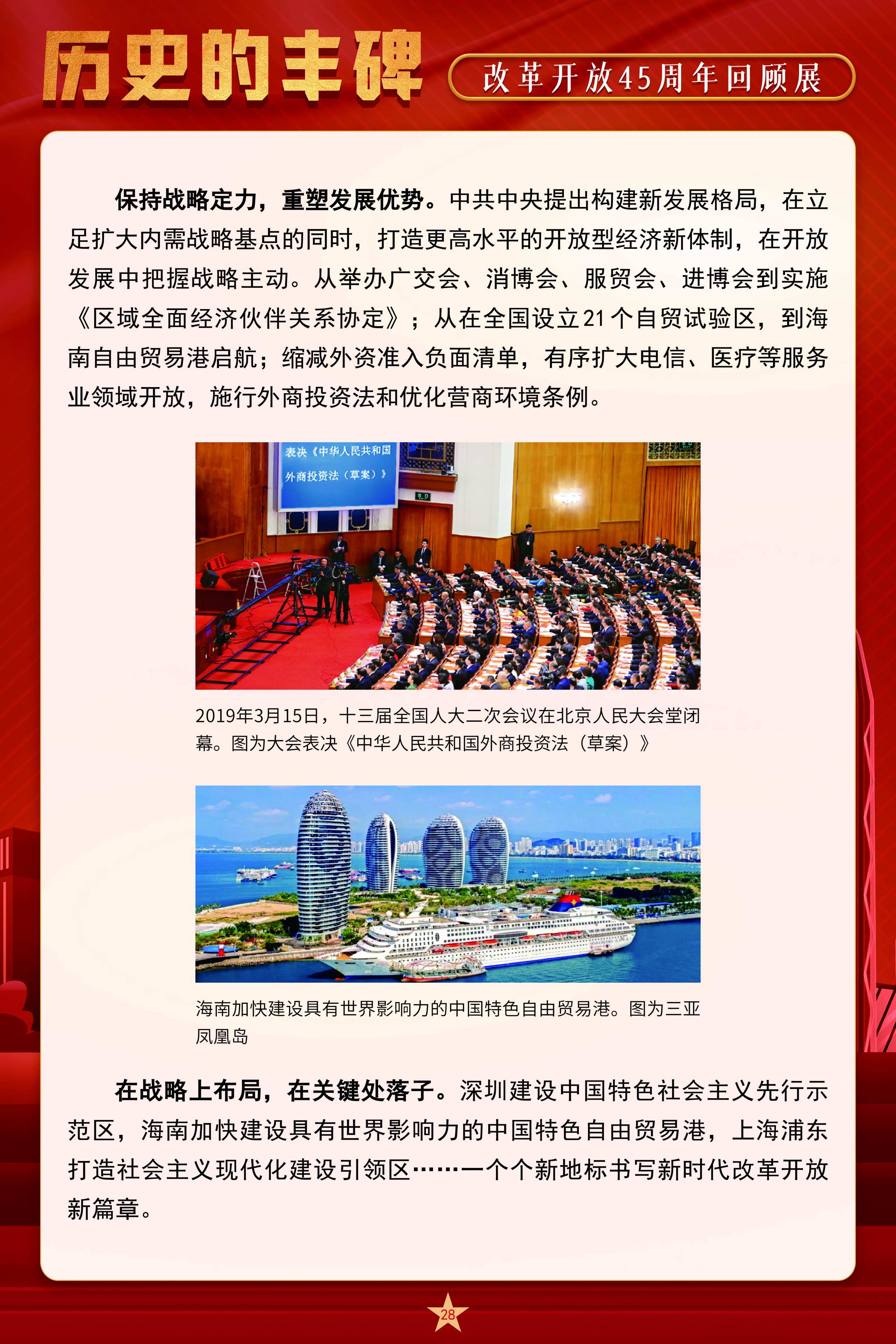 历史的丰碑

改革开放45周年回顾展

保持战略定力，重塑发展优势。中共中央提出构建新发展格局，在立足扩大内需战略基点的同时，打造更高水平的开放型经济新体制，在开放发展中把握战略主动。从举办广交会、消博会、服贸会、进博会到实施《区域全面经济伙伴关系协定》；从在全国设立21个自贸试验区，到海南自由贸易港启航；缩减外资准入负面清单，有序扩大电信、医疗等服务业领域开放，施行外商投资法和优化营商环境条例。

表决《中华人民共和国外商投资法（草案）》

2019年3月15日，十三届全国人大二次会议在北京人民大会堂闭幕。图为大会表决《中华人民共和国外商投资法（草案）》

海南加快建设具有世界影响力的中国特色自由贸易港。图为三亚凤凰岛

在战略上布局，在关键处落子。深圳建设中国特色社会主义先行示范区，海南加快建设具有世界影响力的中国特色自由贸易港，上海浦东打造社会主义现代化建设引领区……一个个新地标书写新时代改革开放新篇章。

28